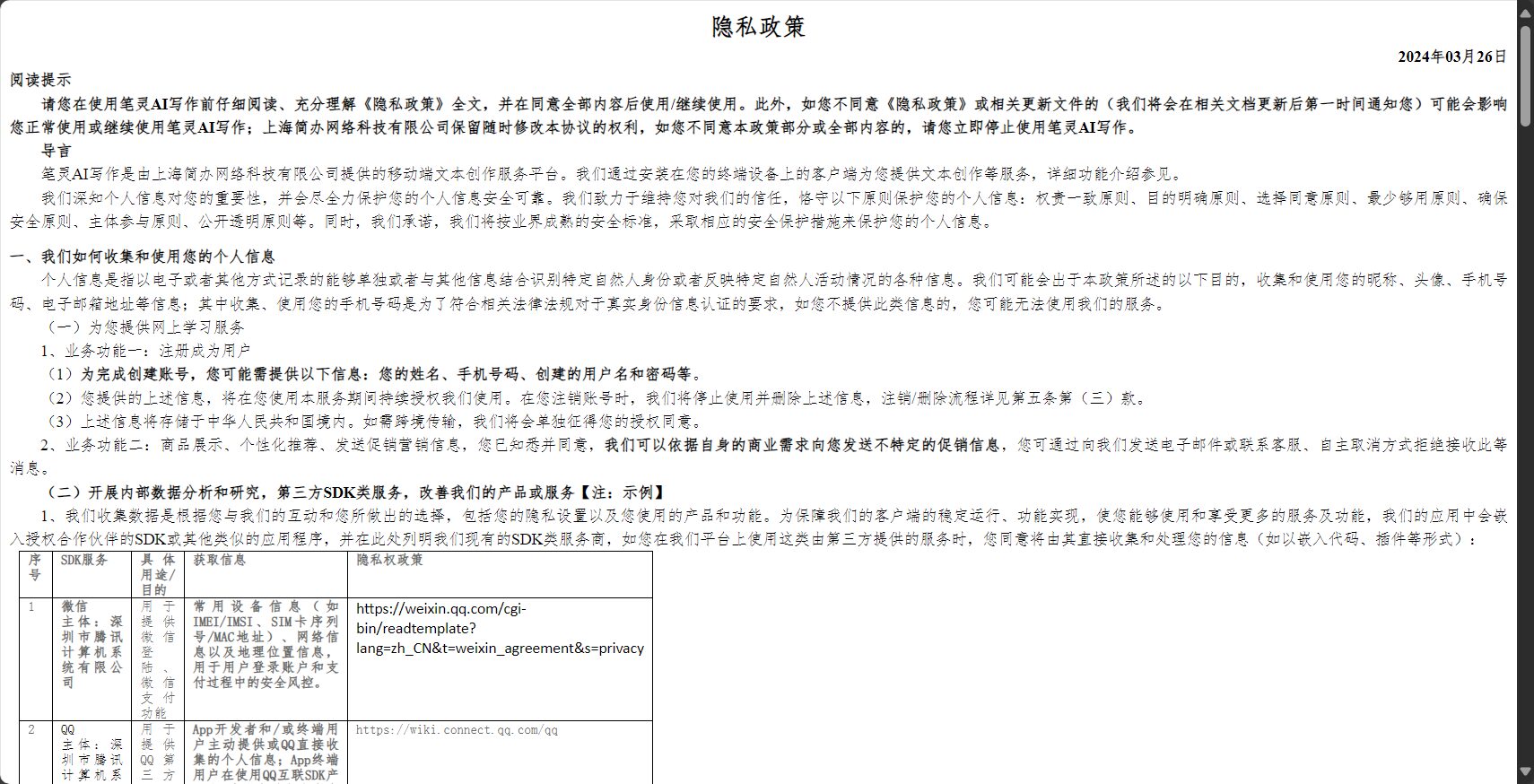 隐私政策

2024年03月26日

阅读提示

请您在使用笔灵AI写作前仔细阅读、充分理解《隐私政策》全文，并在同意全部内容后使用/继续使用。此外，如您不同意《隐私政策》或相关更新文件的（我们将会在相关文档更新后第一时间通知您）可能会影响您正常使用或继续使用笔灵AI写作；上海简办网络科技有限公司保留随时修改本协议的权利，如您不同意本政策部分或全部内容的，请您立即停止使用笔灵AI写作。

导言

笔灵AI写作是由上海简办网络科技有限公司提供的移动端文本创作服务平台。我们通过安装在您的终端设备上的客户端为您提供文本创作等服务，详细功能介绍参见。

我们深知个人信息对您的重要性，并会尽全力保护您的个人信息安全可靠。我们致力于维持您对我们的信任，恪守以下原则保护您的个人信息：权责一致原则、目的明确原则、选择同意原则、最少够用原则、确保安全原则、主体参与原则、公开透明原则等。同时，我们承诺，我们将按业界成熟的安全标准，采取相应的安全保护措施来保护您的个人信息。

一、我们如何收集和使用您的个人信息

个人信息是指以电子或者其他方式记录的能够单独或者与其他信息结合识别特定自然人身份或者反映特定自然人活动情况的各种信息。我们可能会出于本政策所述的以下目的，收集和使用您的昵称、头像、手机号码、电子邮箱地址等信息；其中收集、使用您的手机号码是为了符合相关法律法规对于真实身份信息认证的要求，如您不提供此类信息的，您可能无法使用我们的服务。

（一）为您提供网上学习服务

1、业务功能一：注册成为用户

（1）为完成创建账号，您可能需提供以下信息：您的姓名、手机号码、创建的用户名和密码等。

（2）您提供的上述信息，将在您使用本服务期间持续授权我们使用。在您注销账号时，我们将停止使用并删除上述信息，注销/删除流程详见第五条第（三）款。

（3）上述信息将存储于中华人民共和国境内。如需跨境传输，我们将会单独征得您的授权同意。

2、业务功能二：商品展示、个性化推荐、发送促销营销信息，您已知悉并同意，我们可以依据自身的商业需求向您发送不特定的促销信息，您可通过向我们发送电子邮件或联系客服、自主取消方式拒绝接收此等消息。

（二）开展内部数据分析和研究，第三方SDK类服务，改善我们的产品或服务【注：示例】

1、我们收集数据是根据您与我们的互动和您所做出的选择，包括您的隐私设置以及您使用的产品和功能。为保障我们的客户端的稳定运行、功能实现，使您能够使用和享受更多的服务及功能，我们的应用中会嵌入授权合作伙伴的SDK或其他类似的应用程序，并在此处列明我们现有的SDK类服务商，如您在我们平台上使用这类由第三方提供的服务时，您同意将由其直接收集和处理您的信息（如以嵌入代码、插件等形式）：

| 序号 | SDK服务 | 具体用途/目的 | 获取信息 | 隐私权政策 |
|---|---|---|---|---|
| 1 | 微信 主体：深圳市腾讯计算机系统有限公司 | 用于提供微信登陆、微信支付功能 | 常用设备信息（如IMEI/IMSI、SIM卡序列号/MAC地址）、网络信息以及地理位置信息，用于用户登录账户和支付过程中的安全风控。 | https://weixin.qq.com/cgi-bin/readtemplate?lang=zh_CN&t=weixin_agreement&s=privacy |
| 2 | QQ 主体：深圳市腾讯计算机系 | 用于提供QQ第三方 | App开发者和/或终端用户主动提供或QQ直接收集的个人信息；App终端用户在使用QQ互联SDK产 | https://wiki.connect.qq.com/qq |